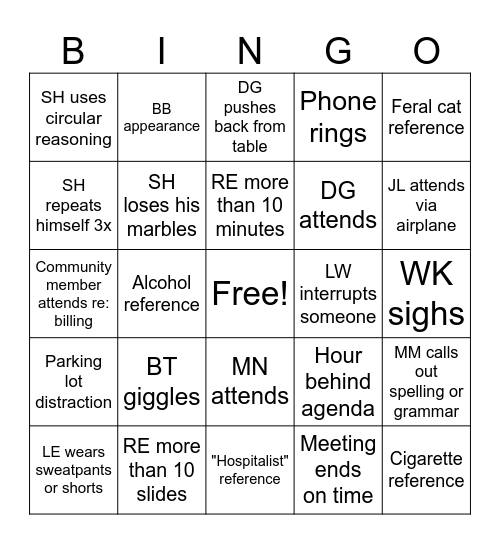 | B | I | N | G | O |
|---|---|---|---|---|
| SH uses circular reasoning | BB appearance | DG pushes back from table | Phone rings | Feral cat reference |
| SH repeats himself 3x | SH loses his marbles | RE more than 10 minutes | DG attends | JL attends via airplane |
| Community member attends re: billing | Alcohol reference | Free! | LW interrupts someone | WK sighs |
| Parking lot distraction | BT giggles | MN attends | Hour behind agenda | MM calls out spelling or grammar |
| LE wears sweatpants or shorts | RE more than 10 slides | "Hospitalist" reference | Meeting ends on time | Cigarette reference |